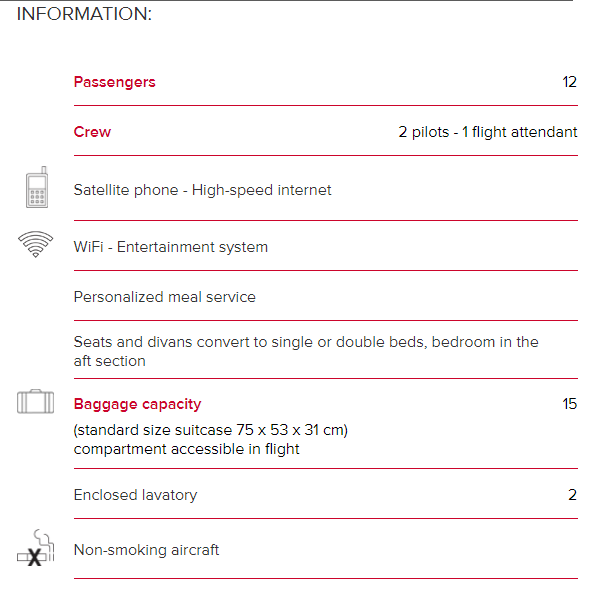 INFORMATION:

Passengers 12

Crew 2 pilots - 1 flight attendant

Satellite phone - High-speed internet

WiFi - Entertainment system

Personalized meal service

Seats and divans convert to single or double beds, bedroom in the aft section

Baggage capacity 15
(standard size suitcase 75 x 53 x 31 cm)
compartment accessible in flight

Enclosed lavatory 2

Non-smoking aircraft